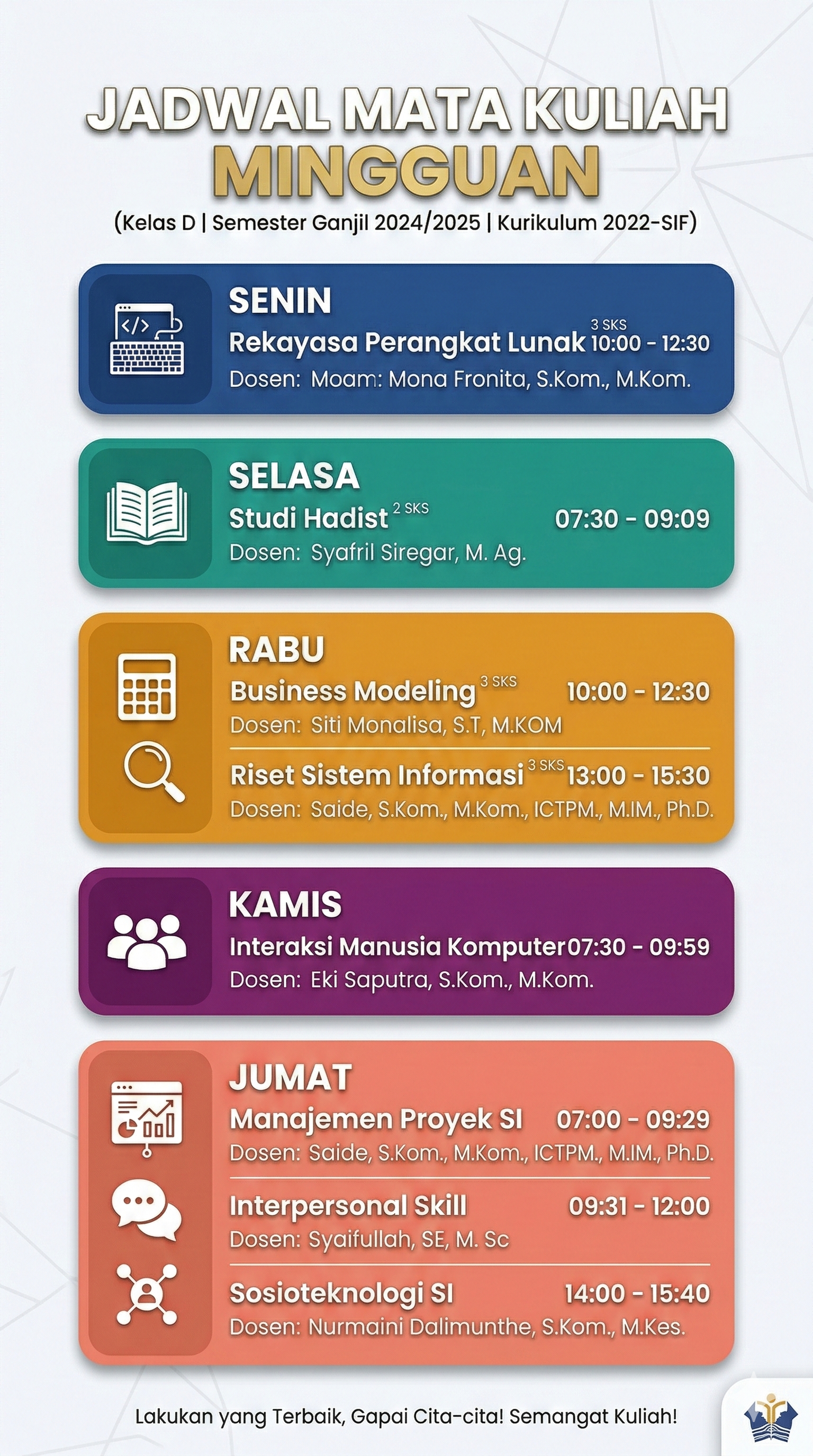 JADWAL MATA KULIAH MINGGUAN

(Kelas D | Semester Ganjil 2024/2025 | Kurikulum 2022-SIF)

SENIN

Rekayasa Perangkat Lunak 3 SKS 10:00 - 12:30

Dosen: Moam: Mona Fronita, S.Kom., M.Kom.

SELASA

Studi Hadist 2 SKS 07:30 - 09:09

Dosen: Syafril Siregar, M. Ag.

RABU

Business Modeling 3 SKS 10:00 - 12:30

Dosen: Siti Monalisa, S.T, M.KOM

Riset Sistem Informasi 3 SKS 13:00 - 15:30

Dosen: Saide, S.Kom., M.Kom., ICTPM., M.IM., Ph.D.

KAMIS

Interaksi Manusia Komputer 07:30 - 09:59

Dosen: Eki Saputra, S.Kom., M.Kom.

JUMAT

Manajemen Proyek SI 07:00 - 09:29

Dosen: Saide, S.Kom., M.Kom., ICTPM., M.IM., Ph.D.

Interpersonal Skill 09:31 - 12:00

Dosen: Syaifullah, SE, M. Sc

Sosioteknologi SI 14:00 - 15:40

Dosen: Nurmaini Dalimunthe, S.Kom., M.Kes.

Lakukan yang Terbaik, Gapai Cita-cita! Semangat Kuliah!